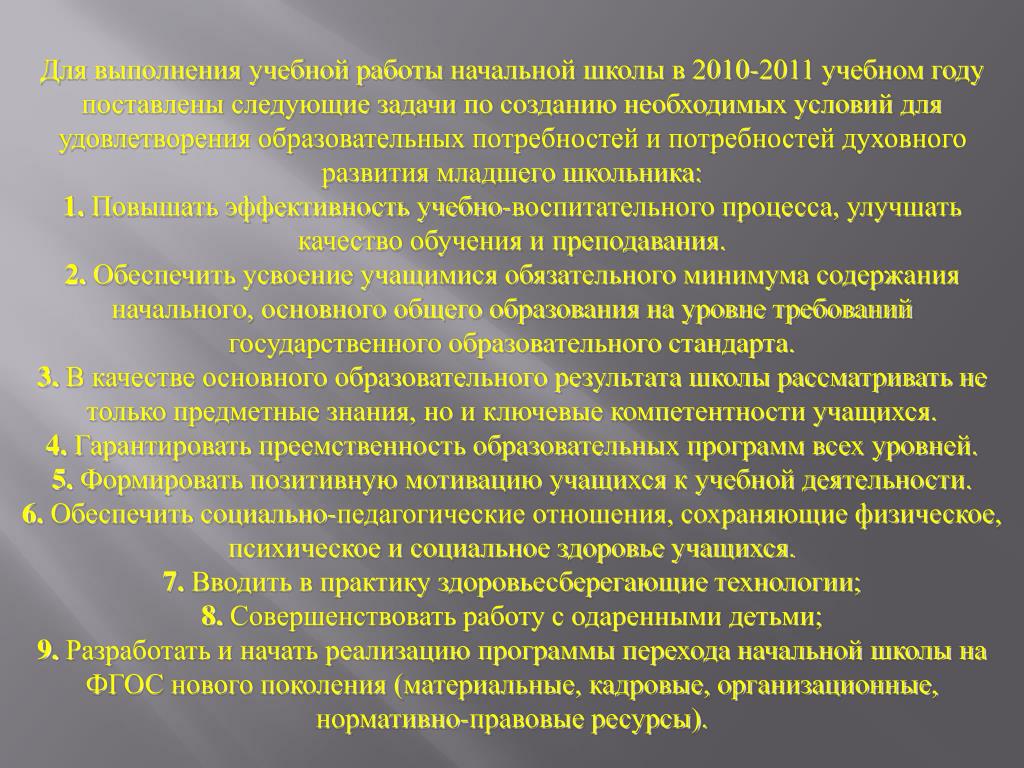 Для выполнения учебной работы начальной школы в 2010-2011 учебном году поставлены следующие задачи по созданию необходимых условий для удовлетворения образовательных потребностей и потребностей духовного развития младшего школьника:
1. Повышать эффективность учебно-воспитательного процесса, улучшать качество обучения и преподавания.
2. Обеспечить усвоение учащимися обязательного минимума содержания начального, основного общего образования на уровне требований государственного образовательного стандарта.
3. В качестве основного образовательного результата школы рассматривать не только предметные знания, но и ключевые компетентности учащихся.
4. Гарантировать преемственность образовательных программ всех уровней.
5. Формировать позитивную мотивацию учащихся к учебной деятельности.
6. Обеспечить социально-педагогические отношения, сохраняющие физическое, психическое и социальное здоровье учащихся.
7. Вводить в практику здоровьесберегающие технологии;
8. Совершенствовать работу с одаренными детьми;
9. Разработать и начать реализацию программы перехода начальной школы на ФГОС нового поколения (материальные, кадровые, организационные, нормативно-правовые ресурсы).